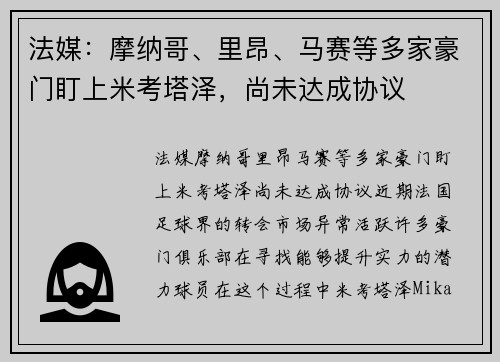 法媒：摩纳哥、里昂、马赛等多家豪门盯上米考塔泽，尚未达成协议

法媒摩纳哥里昂马赛等多家豪门盯上米考塔泽尚未达成协议近期法国足球界的转会市场异常活跃许多豪门俱乐部在寻找能够提升实力的潜力球员在这个过程中米考塔泽Mika